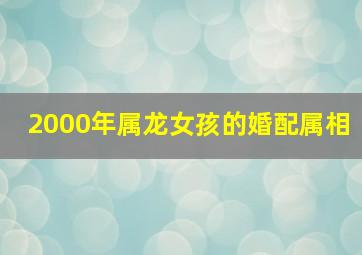 2000年属龙女孩的婚配属相